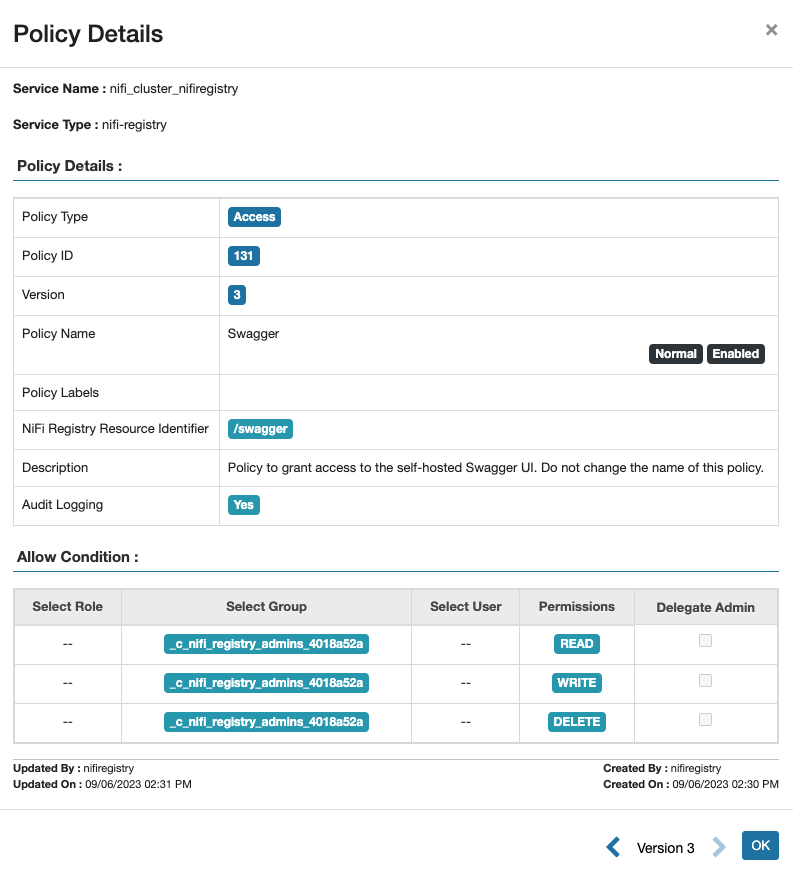 Policy Details

×

Service Name : nifi_cluster_nifiregistry

Service Type : nifi-registry

Policy Details :

| Policy Type | Access |
|---|---|
| Policy ID | 131 |
| Version | 3 |
| Policy Name | Swagger Normal Enabled |
| Policy Labels | |
| NiFi Registry Resource Identifier | /swagger |
| Description | Policy to grant access to the self-hosted Swagger UI. Do not change the name of this policy. |
| Audit Logging | Yes |

Allow Condition :

| Select Role | Select Group | Select User | Permissions | Delegate Admin |
|---|---|---|---|---|
| -- | _c_nifi_registry_admins_4018a52a | -- | READ | |
| -- | _c_nifi_registry_admins_4018a52a | -- | WRITE | |
| -- | _c_nifi_registry_admins_4018a52a | -- | DELETE | |

Updated By : nifiregistry
Updated On : 09/06/2023 02:31 PM

Created By : nifiregistry
Created On : 09/06/2023 02:30 PM

Version 3

OK